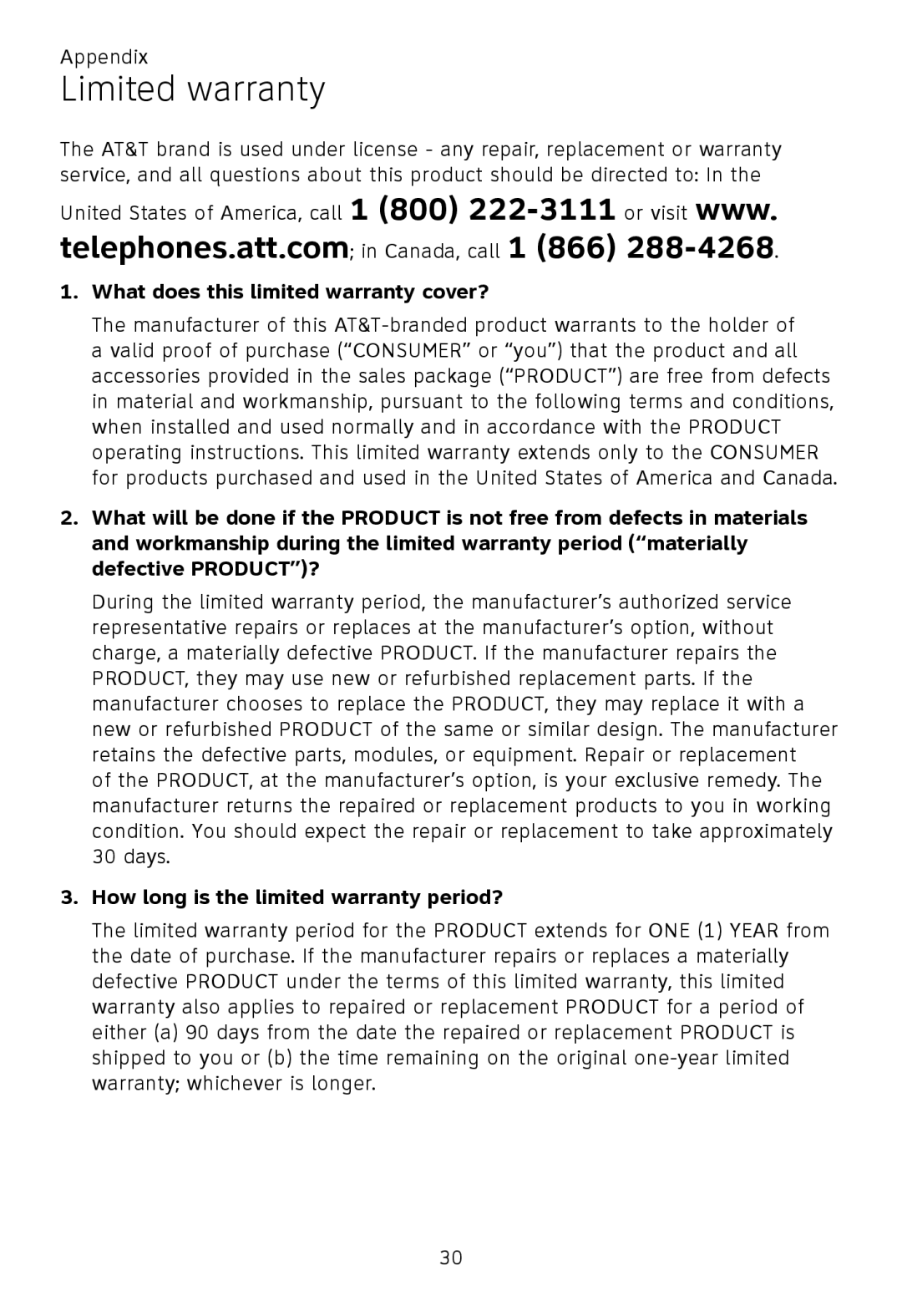 Appendix

Limited warranty

The AT&T brand is used under license - any repair, replacement or warranty service, and all questions about this product should be directed to: In the United States of America, call 1 (800) 222-3111 or visit www.telephones.att.com; in Canada, call 1 (866) 288-4268.

1. What does this limited warranty cover?

The manufacturer of this AT&T-branded product warrants to the holder of a valid proof of purchase (“CONSUMER” or “you”) that the product and all accessories provided in the sales package (“PRODUCT”) are free from defects in material and workmanship, pursuant to the following terms and conditions, when installed and used normally and in accordance with the PRODUCT operating instructions. This limited warranty extends only to the CONSUMER for products purchased and used in the United States of America and Canada.

2. What will be done if the PRODUCT is not free from defects in materials and workmanship during the limited warranty period (“materially defective PRODUCT”)?

During the limited warranty period, the manufacturer’s authorized service representative repairs or replaces at the manufacturer’s option, without charge, a materially defective PRODUCT. If the manufacturer repairs the PRODUCT, they may use new or refurbished replacement parts. If the manufacturer chooses to replace the PRODUCT, they may replace it with a new or refurbished PRODUCT of the same or similar design. The manufacturer retains the defective parts, modules, or equipment. Repair or replacement of the PRODUCT, at the manufacturer’s option, is your exclusive remedy. The manufacturer returns the repaired or replacement products to you in working condition. You should expect the repair or replacement to take approximately 30 days.

3. How long is the limited warranty period?

The limited warranty period for the PRODUCT extends for ONE (1) YEAR from the date of purchase. If the manufacturer repairs or replaces a materially defective PRODUCT under the terms of this limited warranty, this limited warranty also applies to repaired or replacement PRODUCT for a period of either (a) 90 days from the date the repaired or replacement PRODUCT is shipped to you or (b) the time remaining on the original one-year limited warranty; whichever is longer.

30